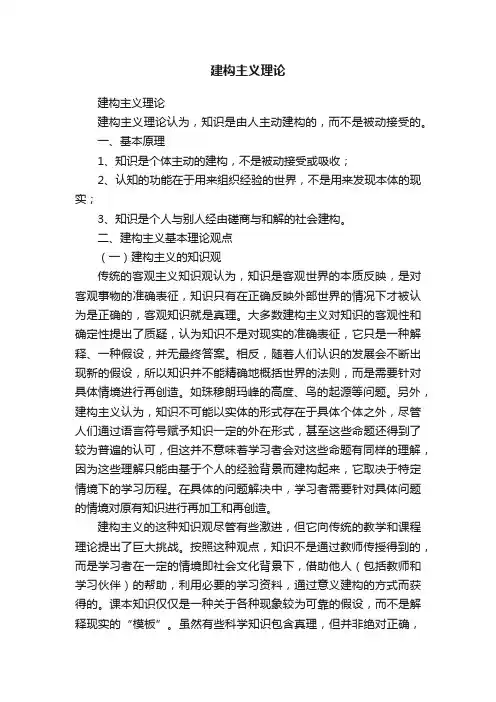 建构主义理论

建构主义理论

建构主义理论认为，知识是由人主动建构的，而不是被动接受的。

一、基本原理

1、知识是个体主动的建构，不是被动接受或吸收；

2、认知的功能在于用来组织经验的世界，不是用来发现本体的现实；

3、知识是个人与别人经由磋商与和解的社会建构。

二、建构主义基本理论观点

（一）建构主义的知识观

传统的客观主义知识观认为，知识是客观世界的本质反映，是对客观事物的准确表征，知识只有在正确反映外部世界的情况下才被认为是正确的，客观知识就是真理。大多数建构主义对知识的客观性和确定性提出了质疑，认为知识不是对现实的准确表征，它只是一种解释、一种假设，并无最终答案。相反，随着人们认识的发展会不断出现新的假设，所以知识并不能精确地概括世界的法则，而是需要针对具体情境进行再创造。如珠穆朗玛峰的高度、鸟的起源等问题。另外，建构主义认为，知识不可能以实体的形式存在于具体个体之外，尽管人们通过语言符号赋予知识一定的外在形式，甚至这些命题还得到了较为普遍的认可，但这并不意味着学习者会对这些命题有同样的理解，因为这些理解只能由基于个人的经验背景而建构起来，它取决于特定情境下的学习历程。在具体的问题解决中，学习者需要针对具体问题的情境对原有知识进行再加工和再创造。

建构主义的这种知识观尽管有些激进，但它向传统的教学和课程理论提出了巨大挑战。按照这种观点，知识不是通过教师传授得到的，而是学习者在一定的情境即社会文化背景下，借助他人（包括教师和学习伙伴）的帮助，利用必要的学习资料，通过意义建构的方式而获得的。课本知识仅仅是一种关于各种现象较为可靠的假设，而不是解释现实的“模板”。虽然有些科学知识包含真理，但并非绝对正确，